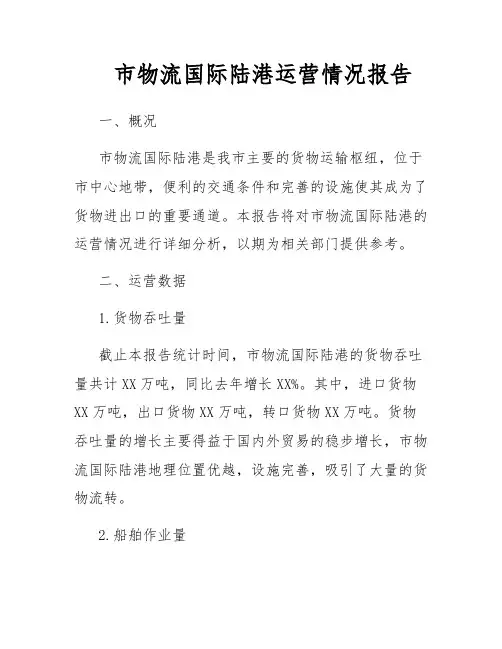 市物流国际陆港运营情况报告

一、概况

市物流国际陆港是我市主要的货物运输枢纽，位于市中心地带，便利的交通条件和完善的设施使其成为了货物进出口的重要通道。本报告将对市物流国际陆港的运营情况进行详细分析，以期为相关部门提供参考。

二、运营数据

1. 货物吞吐量

截止本报告统计时间，市物流国际陆港的货物吞吐量共计 XX 万吨，同比去年增长 XX%。其中，进口货物 XX 万吨，出口货物 XX 万吨，转口货物 XX 万吨。货物吞吐量的增长主要得益于国内外贸易的稳步增长，市物流国际陆港地理位置优越，设施完善，吸引了大量的货物流转。

2. 船舶作业量